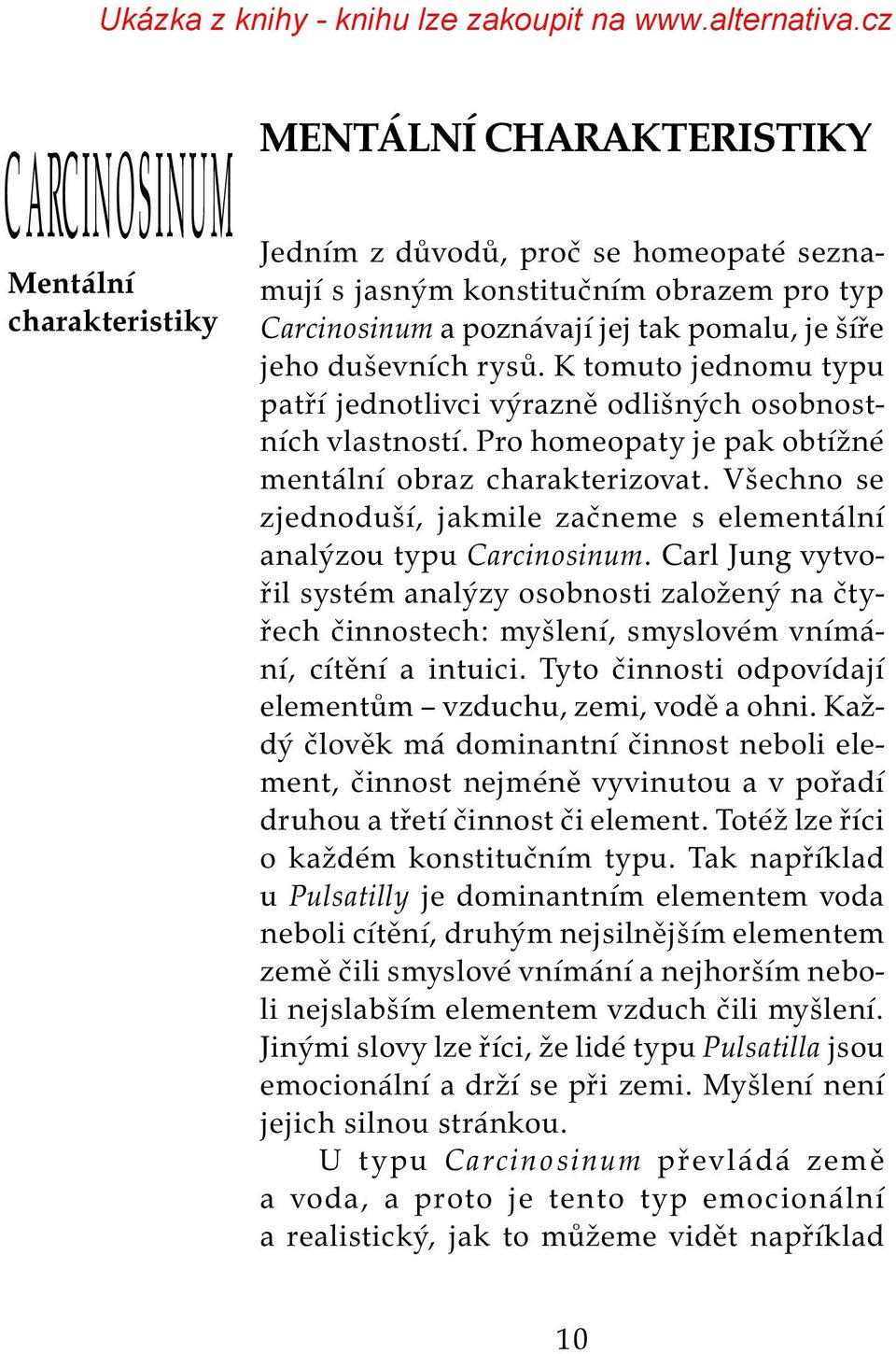 Ukázka z knihy - knihu lze zakoupit na www.alternativa.cz

CARCINOSINUM

Mentální charakteristiky

MENTÁLNÍ CHARAKTERISTIKY

Jedním z důvodů, proč se homeopaté seznamují s jasným konstitučním obrazem pro typ Carcinosinum a poznávají jej tak pomalu, je šíře jeho duševních rysů. K tomuto jednomu typu patří jednotlivci výrazně odlišných osobnostních vlastností. Pro homeopaty je pak obtížné mentální obraz charakterizovat. Všechno se zjednoduší, jakmile začneme s elementální analýzou typu Carcinosinum. Carl Jung vytvořil systém analýzy osobnosti založený na čtyřech činnostech: myšlení, smyslovém vnímání, cítění a intuici. Tyto činnosti odpovídají elementům – vzduchu, zemi, vodě a ohni. Každý člověk má dominantní činnost neboli element, činnost nejméně vyvinutou a v pořadí druhou a třetí činnost či element. Totéž lze říci o každém konstitučním typu. Tak například u Pulsatilly je dominantním elementem voda neboli cítění, druhým nejsilnějším elementem země čili smyslové vnímání a nejhorším neboli nejslabším elementem vzduch čili myšlení. Jinými slovy lze říci, že lidé typu Pulsatilla jsou emocionální a drží se při zemi. Myšlení není jejich silnou stránkou.

U typu Carcinosinum převládá země a voda, a proto je tento typ emocionální a realistický, jak to můžeme vidět například

10